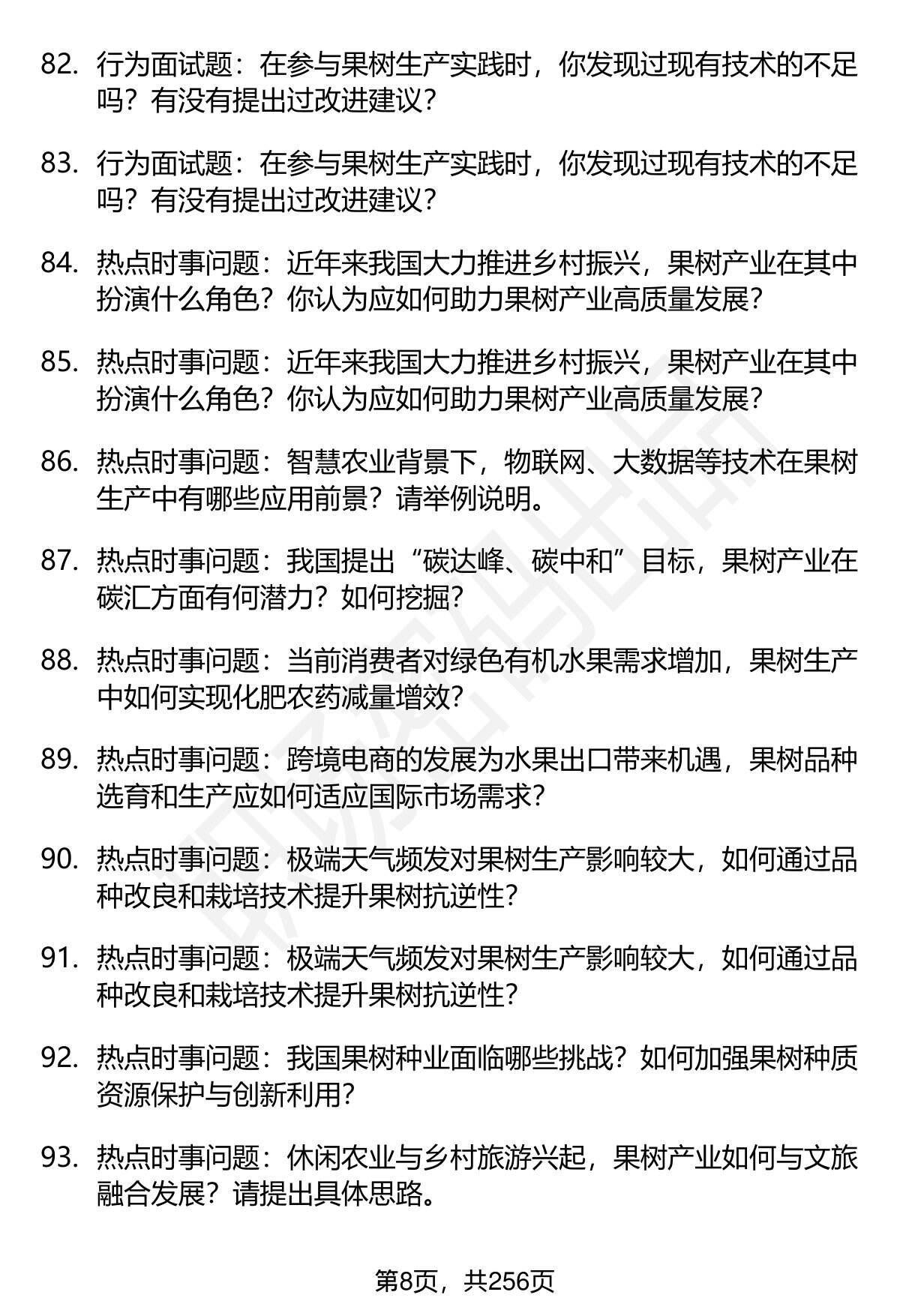 82. 行为面试题：在参与果树生产实践时，你发现过现有技术的不足吗？有没有提出过改进建议？

83. 行为面试题：在参与果树生产实践时，你发现过现有技术的不足吗？有没有提出过改进建议？

84. 热点时事问题：近年来我国大力推进乡村振兴，果树产业在其中扮演什么角色？你认为应如何助力果树产业高质量发展？

85. 热点时事问题：近年来我国大力推进乡村振兴，果树产业在其中扮演什么角色？你认为应如何助力果树产业高质量发展？

86. 热点时事问题：智慧农业背景下，物联网、大数据等技术在果树生产中有哪些应用前景？请举例说明。

87. 热点时事问题：我国提出“碳达峰、碳中和”目标，果树产业在碳汇方面有何潜力？如何挖掘？

88. 热点时事问题：当前消费者对绿色有机水果需求增加，果树生产中如何实现化肥农药减量增效？

89. 热点时事问题：跨境电商的发展为水果出口带来机遇，果树品种选育和生产应如何适应国际市场需求？

90. 热点时事问题：极端天气频发对果树生产影响较大，如何通过品种改良和栽培技术提升果树抗逆性？

91. 热点时事问题：极端天气频发对果树生产影响较大，如何通过品种改良和栽培技术提升果树抗逆性？

92. 热点时事问题：我国果树种业面临哪些挑战？如何加强果树种质资源保护与创新利用？

93. 热点时事问题：休闲农业与乡村旅游兴起，果树产业如何与文旅融合发展？请提出具体思路。

第8页，共256页